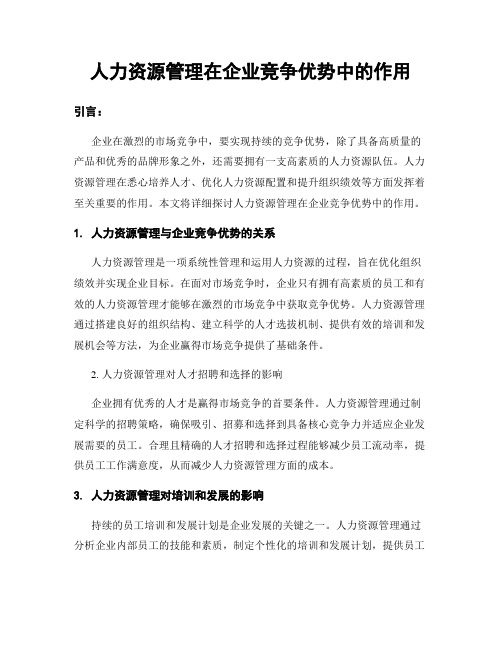 人力资源管理在企业竞争优势中的作用

引言：

企业在激烈的市场竞争中，要实现持续的竞争优势，除了具备高质量的产品和优秀的品牌形象之外，还需要拥有一支高素质的人力资源队伍。人力资源管理在悉心培养人才、优化人力资源配置和提升组织绩效等方面发挥着至关重要的作用。本文将详细探讨人力资源管理在企业竞争优势中的作用。

1. 人力资源管理与企业竞争优势的关系

人力资源管理是一项系统性管理和运用人力资源的过程，旨在优化组织绩效并实现企业目标。在面对市场竞争时，企业只有拥有高素质的员工和有效的人力资源管理才能够在激烈的市场竞争中获取竞争优势。人力资源管理通过搭建良好的组织结构、建立科学的人才选拔机制、提供有效的培训和发展机会等方法，为企业赢得市场竞争提供了基础条件。

2. 人力资源管理对人才招聘和选择的影响

企业拥有优秀的人才是赢得市场竞争的首要条件。人力资源管理通过制定科学的招聘策略，确保吸引、招募和选择到具备核心竞争力并适应企业发展需要的员工。合理且精确的人才招聘和选择过程能够减少员工流动率，提供员工工作满意度，从而减少人力资源管理方面的成本。

3. 人力资源管理对培训和发展的影响

持续的员工培训和发展计划是企业发展的关键之一。人力资源管理通过分析企业内部员工的技能和素质，制定个性化的培训和发展计划，提供员工